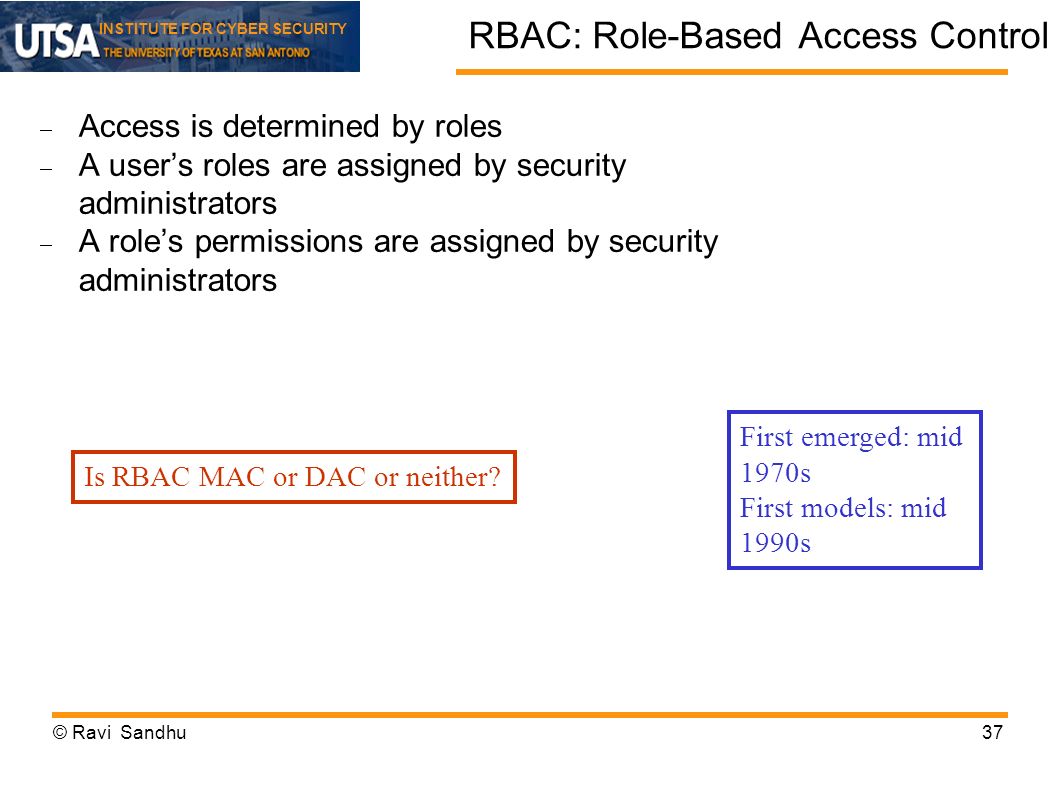 UTSA INSTITUTE FOR CYBER SECURITY THE UNIVERSITY OF TEXAS AT SAN ANTONIO

RBAC: Role-Based Access Control

– Access is determined by roles
– A user's roles are assigned by security administrators
– A role's permissions are assigned by security administrators

Is RBAC MAC or DAC or neither?

First emerged: mid 1970s
First models: mid 1990s

© Ravi Sandhu

37